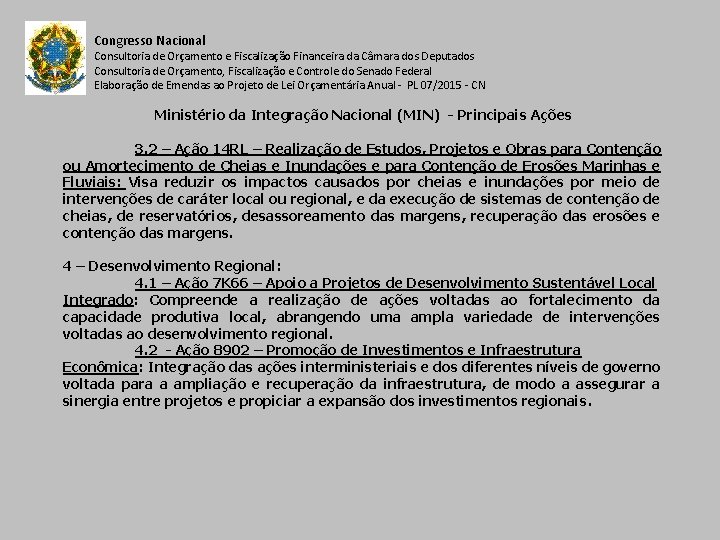 Congresso Nacional
Consultoria de Orçamento e Fiscalização Financeira da Câmara dos Deputados
Consultoria de Orçamento, Fiscalização e Controle do Senado Federal
Elaboração de Emendas ao Projeto de Lei Orçamentária Anual - PL 07/2015 - CN

Ministério da Integração Nacional (MIN) - Principais Ações

3.2 – Ação 14RL – Realização de Estudos, Projetos e Obras para Contenção ou Amortecimento de Cheias e Inundações e para Contenção de Erosões Marinhas e Fluviais: Visa reduzir os impactos causados por cheias e inundações por meio de intervenções de caráter local ou regional, e da execução de sistemas de contenção de cheias, de reservatórios, desassoreamento das margens, recuperação das erosões e contenção das margens.

4 – Desenvolvimento Regional:
4.1 – Ação 7K66 – Apoio a Projetos de Desenvolvimento Sustentável Local Integrado: Compreende a realização de ações voltadas ao fortalecimento da capacidade produtiva local, abrangendo uma ampla variedade de intervenções voltadas ao desenvolvimento regional.
4.2 - Ação 8902 – Promoção de Investimentos e Infraestrutura Econômica: Integração das ações interministeriais e dos diferentes níveis de governo voltada para a ampliação e recuperação da infraestrutura, de modo a assegurar a sinergia entre projetos e propiciar a expansão dos investimentos regionais.